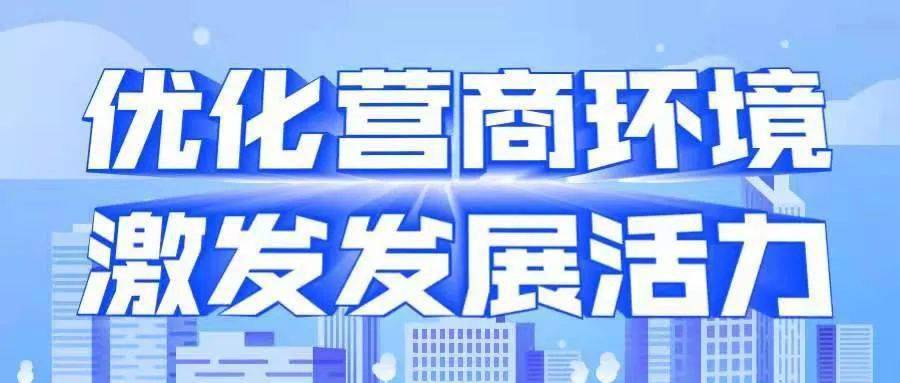 优化营商环境
激发发展活力